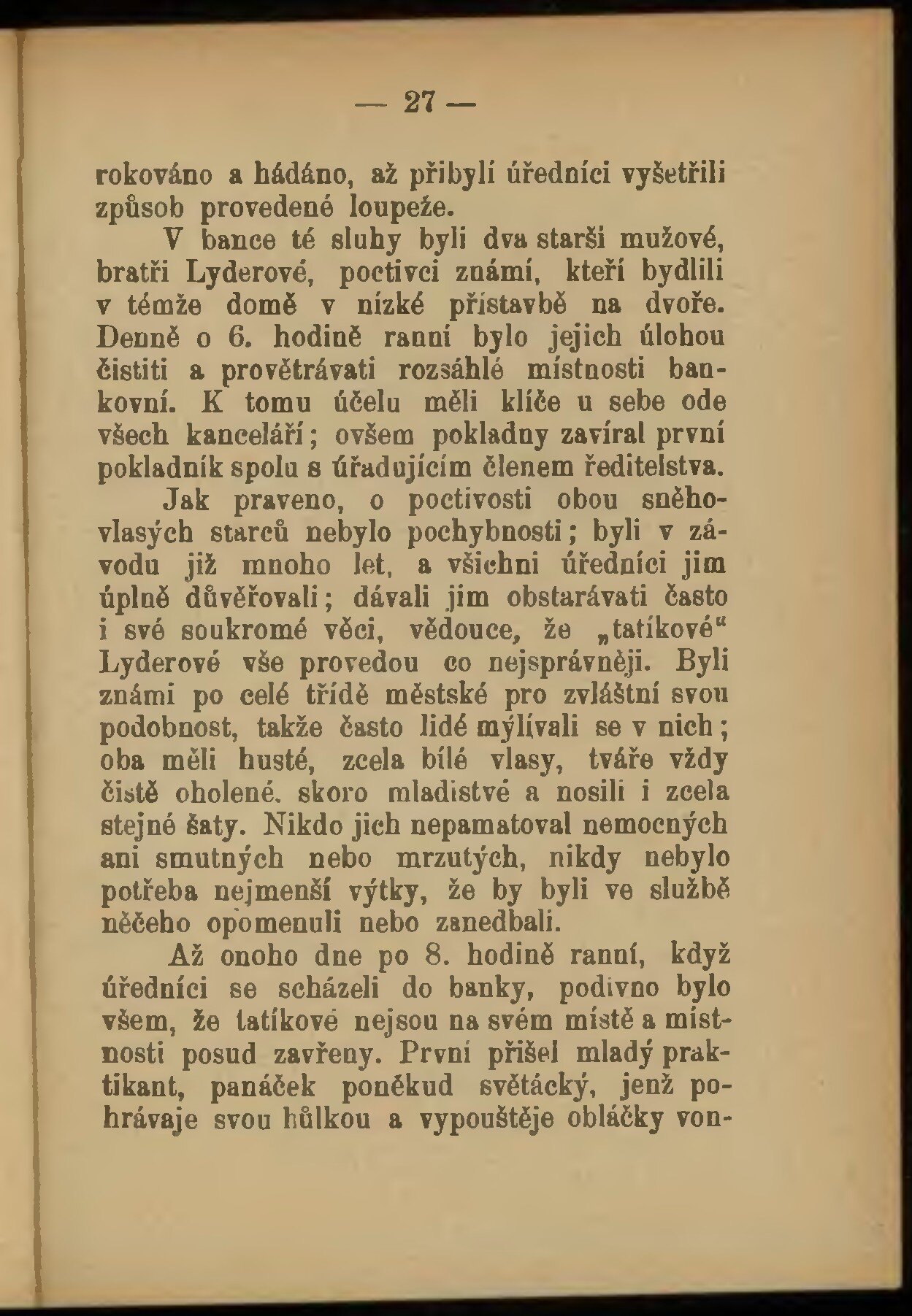 — 27 —

rokováno a hádáno, až přibylí úředníci vyšetřili způsob provedené loupeže.

V bance té sluhy byli dva starší mužové, bratři Lyderové, poctivci známí, kteří bydlili v témže domě v nízké přístavbě na dvoře. Denně o 6. hodině ranní bylo jejich úlohou čistiti a provětrávati rozsáhlé místnosti bankovní. K tomu účelu měli klíče u sebe ode všech kanceláří; ovšem pokladny zavíral první pokladník spolu s úřadujícím členem ředitelstva.

Jak praveno, o poctivosti obou sněhovlasých starců nebylo pochybnosti; byli v závodu již mnoho let, a všichni úředníci jim úplně důvěřovali; dávali jim obstarávati často i své soukromé věci, vědouce, že „tatíkové“ Lyderové vše provedou co nejsprávněji. Byli známi po celé třídě městské pro zvláštní svou podobnost, takže často lidé mýlívali se v nich; oba měli husté, zcela bílé vlasy, tváře vždy čistě oholené, skoro mladistvé a nosili i zcela stejné šaty. Nikdo jich nepamatoval nemocných ani smutných nebo mrzutých, nikdy nebylo potřeba nejmenší výtky, že by byli ve službě něčeho opomenuli nebo zanedbali.

Až onoho dne po 8. hodině ranní, když úředníci se scházeli do banky, podivno bylo všem, že tatíkové nejsou na svém místě a místnosti posud zavřeny. První přišel mladý praktikant, panáček poněkud světácký, jenž pohrávaje svou hůlkou a vypouštěje obláčky von-